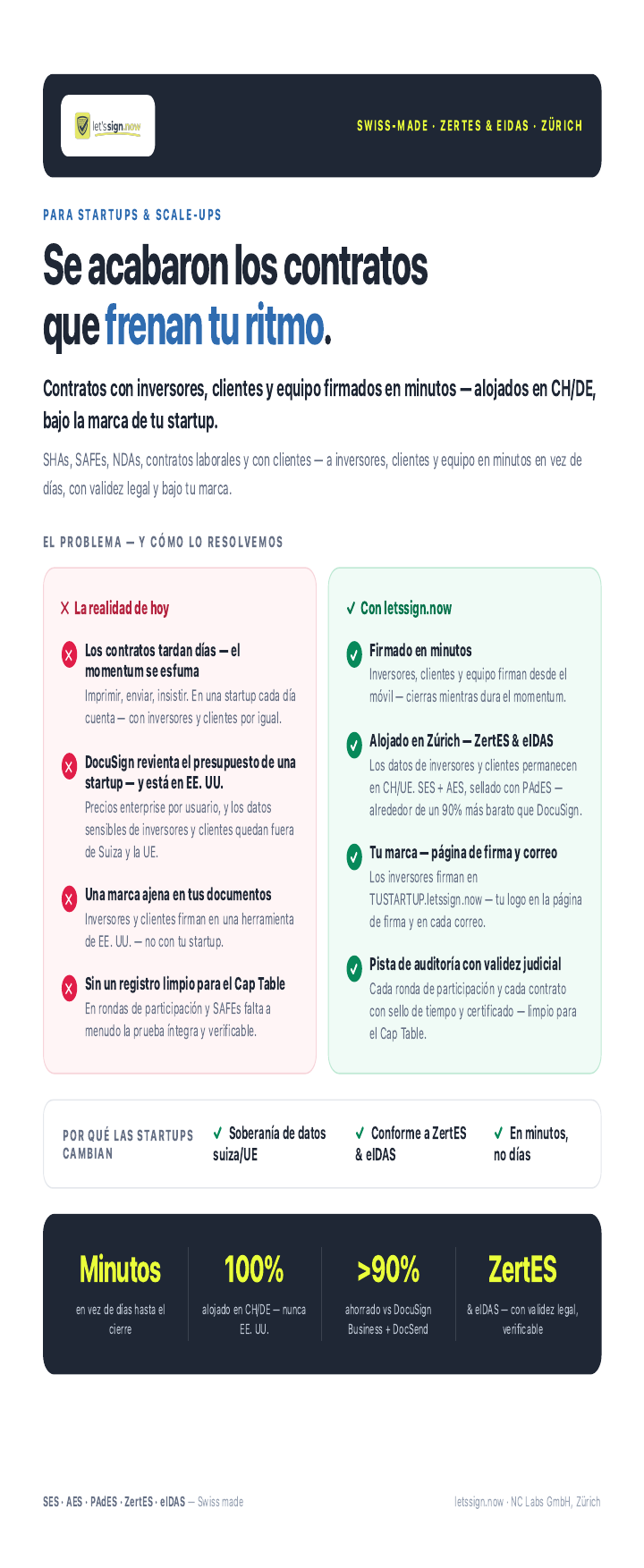 let'ssign.now

SWISS-MADE · ZERTES & EIDAS · ZÜRICH

PARA STARTUPS & SCALE-UPS

Se acabaron los contratos que frenan tu ritmo.

Contratos con inversores, clientes y equipo firmados en minutos — alojados en CH/DE, bajo la marca de tu startup.

SHAs, SAFEs, NDAs, contratos laborales y con clientes — a inversores, clientes y equipo en minutos en vez de días, con validez legal y bajo tu marca.

EL PROBLEMA — Y CÓMO LO RESOLVEMOS

X La realidad de hoy

Los contratos tardan días — el momentum se esfuma
Imprimir, enviar, insistir. En una startup cada día cuenta — con inversores y clientes por igual.

DocuSign revienta el presupuesto de una startup — y está en EE. UU.
Precios enterprise por usuario, y los datos sensibles de inversores y clientes quedan fuera de Suiza y la UE.

Una marca ajena en tus documentos
Inversores y clientes firman en una herramienta de EE. UU. — no con tu startup.

Sin un registro limpio para el Cap Table
En rondas de participación y SAFEs falta a menudo la prueba íntegra y verificable.

✓ Con letssign.now

Firmado en minutos
Inversores, clientes y equipo firman desde el móvil — cierras mientras dura el momentum.

Alojado en Zúrich — ZertES & eIDAS
Los datos de inversores y clientes permanecen en CH/UE. SES + AES, sellado con PAdES — alrededor de un 90% más barato que DocuSign.

Tu marca — página de firma y correo
Los inversores firman en TUSTARTUP.letssign.now — tu logo en la página de firma y en cada correo.

Pista de auditoría con validez judicial
Cada ronda de participación y cada contrato con sello de tiempo y certificado — limpio para el Cap Table.

POR QUÉ LAS STARTUPS CAMBIAN

✓ Soberanía de datos suiza/UE

✓ Conforme a ZertES & eIDAS

✓ En minutos, no días

Minutos
en vez de días hasta el cierre

100%
alojado en CH/DE — nunca EE. UU.

>90%
ahorrado vs DocuSign Business + DocSend

ZertES
& eIDAS — con validez legal, verificable

SES · AES · PAdES · ZertES · eIDAS — Swiss made

letssign.now · NC Labs GmbH, Zürich